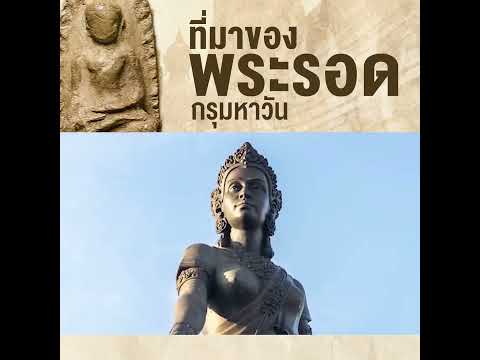 ที่มาของ
พระรอด
กรุมหาวัน